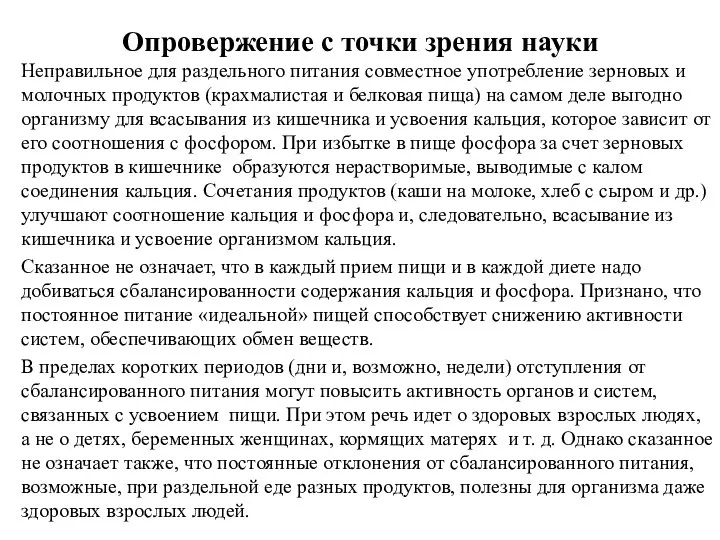 Опровержение с точки зрения науки

Неправильное для раздельного питания совместное употребление зерновых и молочных продуктов (крахмалистая и белковая пища) на самом деле выгодно организму для всасывания из кишечника и усвоения кальция, которое зависит от его соотношения с фосфором. При избытке в пище фосфора за счет зерновых продуктов в кишечнике образуются нерастворимые, выводимые с калом соединения кальция. Сочетания продуктов (каши на молоке, хлеб с сыром и др.) улучшают соотношение кальция и фосфора и, следовательно, всасывание из кишечника и усвоение организмом кальция.

Сказанное не означает, что в каждый прием пищи и в каждой диете надо добиваться сбалансированности содержания кальция и фосфора. Признано, что постоянное питание «идеальной» пищей способствует снижению активности систем, обеспечивающих обмен веществ.

В пределах коротких периодов (дни и, возможно, недели) отступления от сбалансированного питания могут повысить активность органов и систем, связанных с усвоением пищи. При этом речь идет о здоровых взрослых людях, а не о детях, беременных женщинах, кормящих матерях и т. д. Однако сказанное не означает также, что постоянные отклонения от сбалансированного питания, возможные, при раздельной еде разных продуктов, полезны для организма даже здоровых взрослых людей.